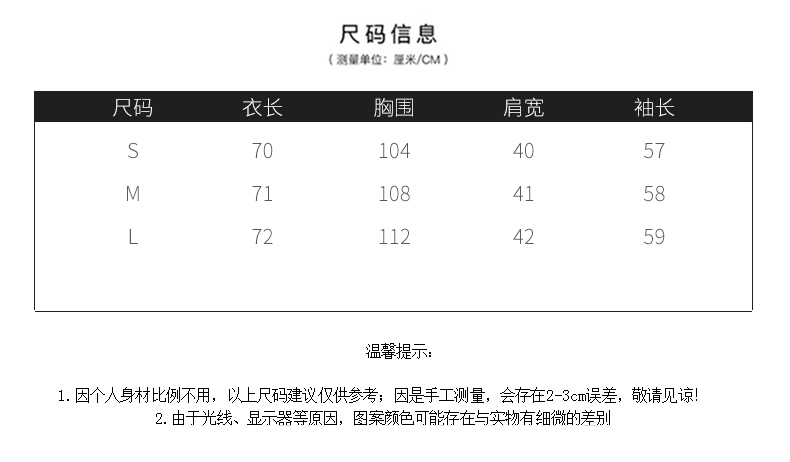 尺码信息

（测量单位：厘米/CM）

| 尺码 | 衣长 | 胸围 | 肩宽 | 袖长 |
|---|---|---|---|---|
| S | 70 | 104 | 40 | 57 |
| M | 71 | 108 | 41 | 58 |
| L | 72 | 112 | 42 | 59 |

温馨提示：

1.因个人身材比例不用，以上尺码建议仅供参考；因是手工测量，会存在2-3cm误差，敬请见谅！
2.由于光线、显示器等原因，图案颜色可能存在与实物有细微的差别